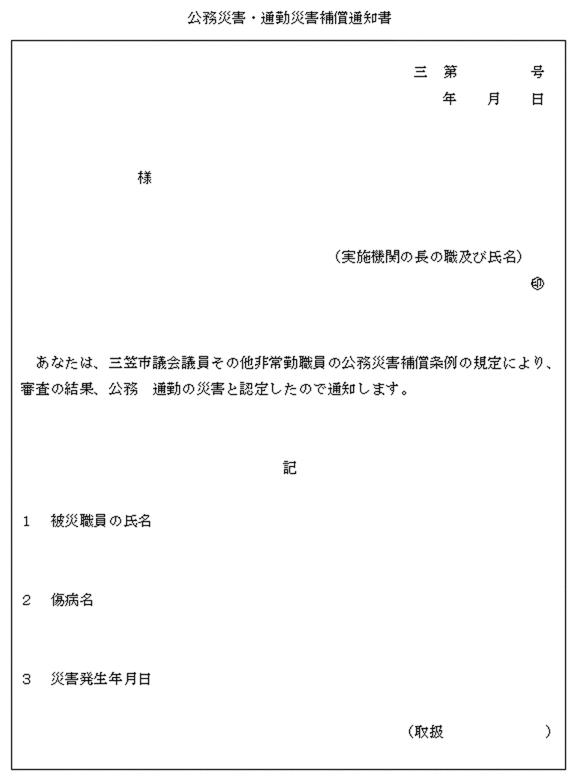 公務災害・通勤災害補償通知書

三　第　　　号
年　　月　　日

様

（実施機関の長の職及び氏名）
㊞

あなたは、三笠市議会議員その他非常勤職員の公務災害補償条例の規定により、審査の結果、公務　通勤の災害と認定したので通知します。

記

1　被災職員の氏名

2　傷病名

3　災害発生年月日

（取扱　　　　　）